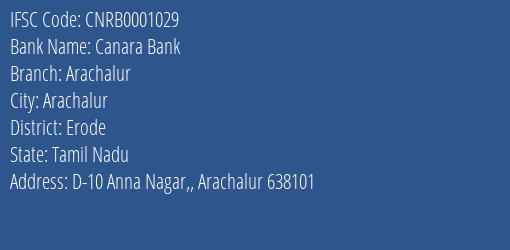 IFSC Code: CNRB0001029
Bank Name: Canara Bank
Branch: Arachalur
City: Arachalur
District: Erode
State: Tamil Nadu
Address: D-10 Anna Nagar,, Arachalur 638101